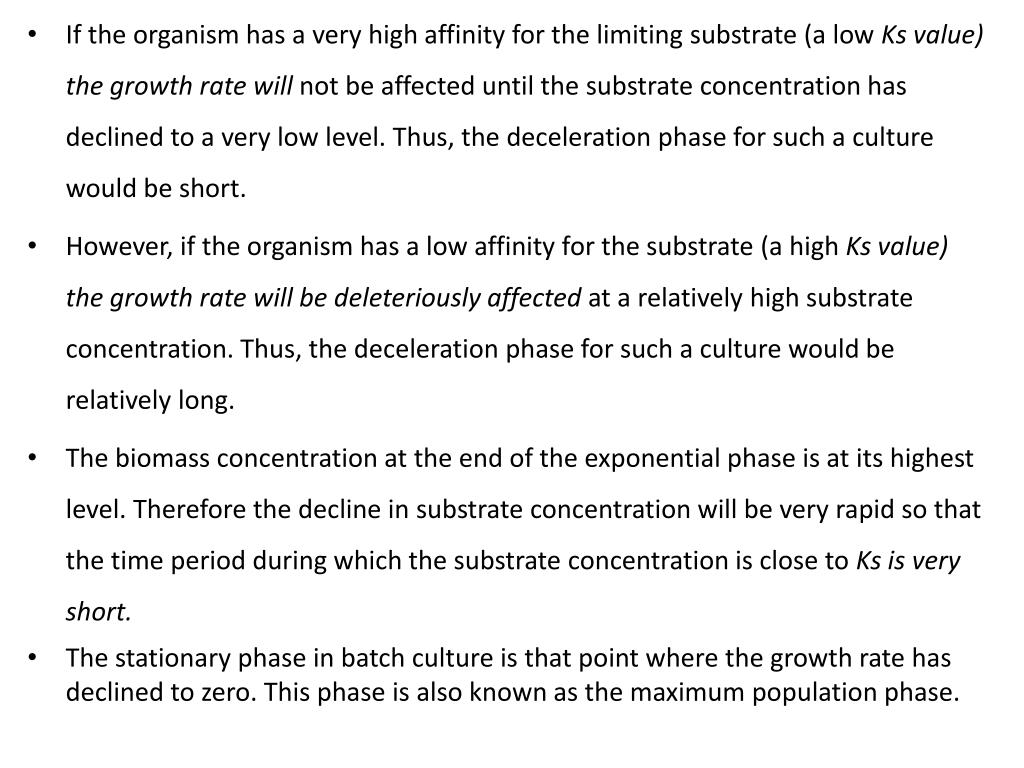 • If the organism has a very high affinity for the limiting substrate (a low Ks value) the growth rate will not be affected until the substrate concentration has declined to a very low level. Thus, the deceleration phase for such a culture would be short.

• However, if the organism has a low affinity for the substrate (a high Ks value) the growth rate will be deleteriously affected at a relatively high substrate concentration. Thus, the deceleration phase for such a culture would be relatively long.

• The biomass concentration at the end of the exponential phase is at its highest level. Therefore the decline in substrate concentration will be very rapid so that the time period during which the substrate concentration is close to Ks is very short.

• The stationary phase in batch culture is that point where the growth rate has declined to zero. This phase is also known as the maximum population phase.